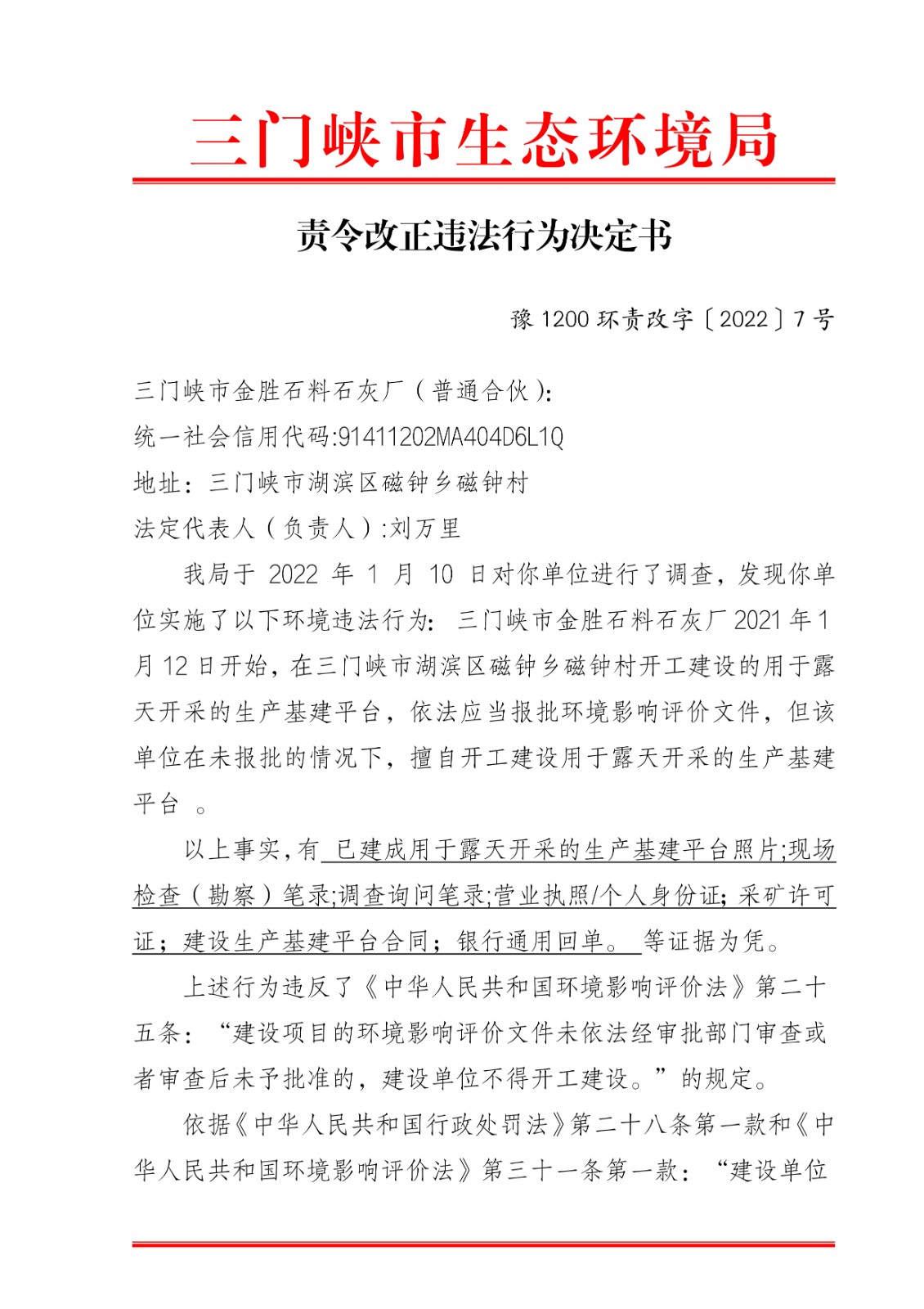 三门峡市生态环境局

责令改正违法行为决定书

豫 1200 环责改字〔2022〕7 号

三门峡市金胜石料石灰厂（普通合伙）:
统一社会信用代码:91411202MA404D6L1Q
地址：三门峡市湖滨区磁钟乡磁钟村
法定代表人（负责人）:刘万里

我局于 2022 年 1 月 10 日对你单位进行了调查，发现你单位实施了以下环境违法行为：三门峡市金胜石料石灰厂 2021 年 1 月 12 日开始，在三门峡市湖滨区磁钟乡磁钟村开工建设的用于露天开采的生产基建平台，依法应当报批环境影响评价文件，但该单位在未报批的情况下，擅自开工建设用于露天开采的生产基建平台 。

以上事实，有 已建成用于露天开采的生产基建平台照片;现场检查（勘察）笔录;调查询问笔录;营业执照/个人身份证；采矿许可证；建设生产基建平台合同；银行通用回单。 等证据为凭。

上述行为违反了《中华人民共和国环境影响评价法》第二十五条：“建设项目的环境影响评价文件未依法经审批部门审查或者审查后未予批准的，建设单位不得开工建设。”的规定。

依据《中华人民共和国行政处罚法》第二十八条第一款和《中华人民共和国环境影响评价法》第三十一条第一款：“建设单位